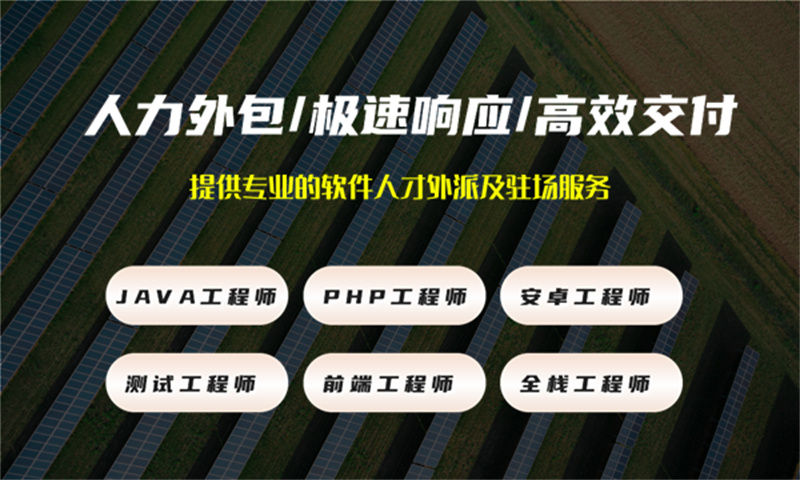 人力外包/极速响应/高效交付

提供专业的软件人才外派及驻场服务

JAVA工程师

PHP工程师

安卓工程师

测试工程师

前端工程师

全栈工程师